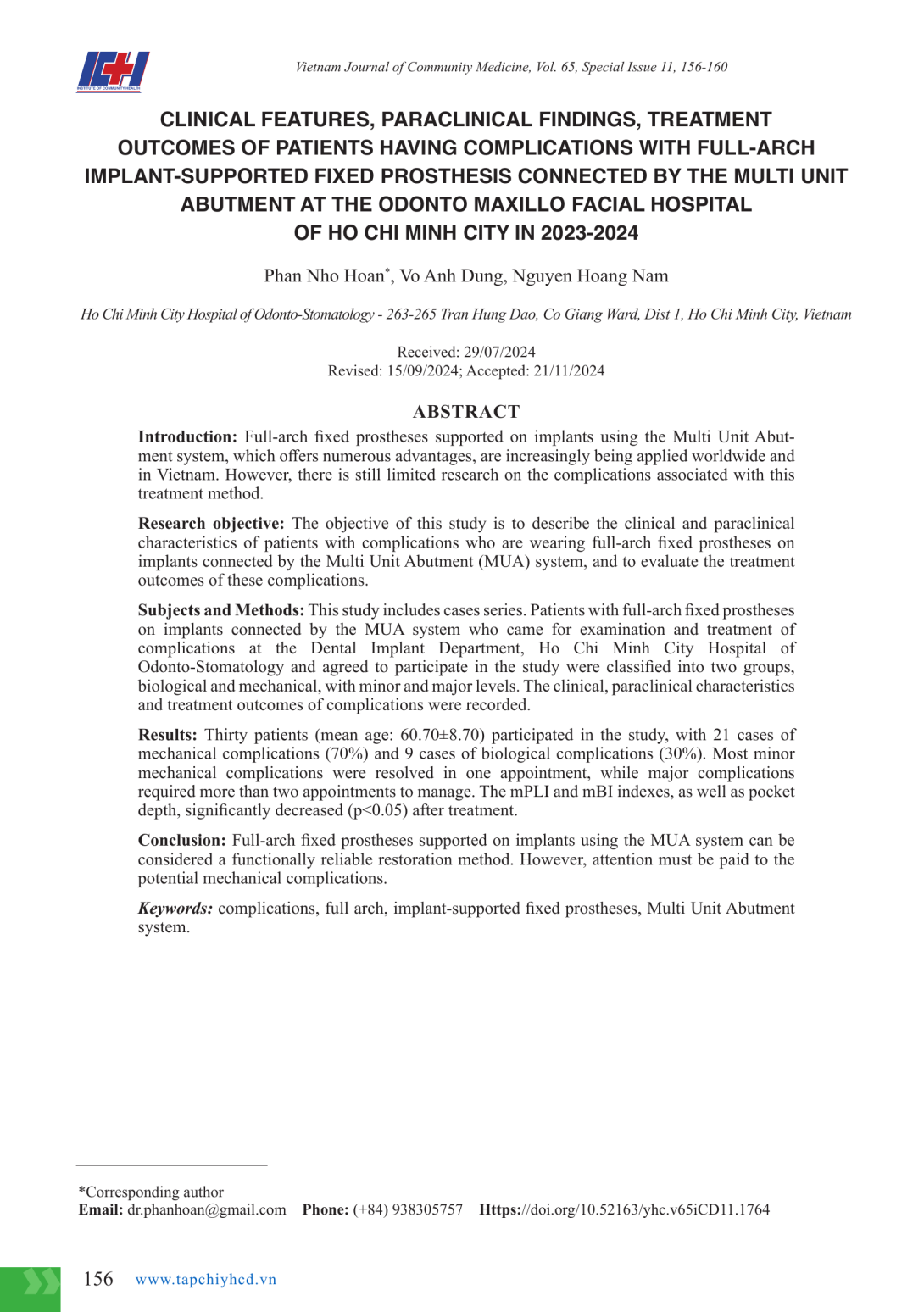 ICH
INSTITUTE OF COMMUNITY HEALTH

Vietnam Journal of Community Medicine, Vol. 65, Special Issue 11, 156-160

CLINICAL FEATURES, PARACLINICAL FINDINGS, TREATMENT OUTCOMES OF PATIENTS HAVING COMPLICATIONS WITH FULL-ARCH IMPLANT-SUPPORTED FIXED PROSTHESIS CONNECTED BY THE MULTI UNIT ABUTMENT AT THE ODONTO MAXILLO FACIAL HOSPITAL OF HO CHI MINH CITY IN 2023-2024

Phan Nho Hoan*, Vo Anh Dung, Nguyen Hoang Nam

Ho Chi Minh City Hospital of Odonto-Stomatology - 263-265 Tran Hung Dao, Co Giang Ward, Dist 1, Ho Chi Minh City, Vietnam

Received: 29/07/2024
Revised: 15/09/2024; Accepted: 21/11/2024

ABSTRACT

Introduction: Full-arch fixed prostheses supported on implants using the Multi Unit Abutment system, which offers numerous advantages, are increasingly being applied worldwide and in Vietnam. However, there is still limited research on the complications associated with this treatment method.

Research objective: The objective of this study is to describe the clinical and paraclinical characteristics of patients with complications who are wearing full-arch fixed prostheses on implants connected by the Multi Unit Abutment (MUA) system, and to evaluate the treatment outcomes of these complications.

Subjects and Methods: This study includes cases series. Patients with full-arch fixed prostheses on implants connected by the MUA system who came for examination and treatment of complications at the Dental Implant Department, Ho Chi Minh City Hospital of Odonto-Stomatology and agreed to participate in the study were classified into two groups, biological and mechanical, with minor and major levels. The clinical, paraclinical characteristics and treatment outcomes of complications were recorded.

Results: Thirty patients (mean age: 60.70±8.70) participated in the study, with 21 cases of mechanical complications (70%) and 9 cases of biological complications (30%). Most minor mechanical complications were resolved in one appointment, while major complications required more than two appointments to manage. The mPLI and mBI indexes, as well as pocket depth, significantly decreased (p<0.05) after treatment.

Conclusion: Full-arch fixed prostheses supported on implants using the MUA system can be considered a functionally reliable restoration method. However, attention must be paid to the potential mechanical complications.

Keywords: complications, full arch, implant-supported fixed prostheses, Multi Unit Abutment system.

*Corresponding author
Email: dr.phanhoan@gmail.com Phone: (+84) 938305757 Https://doi.org/10.52163/yhc.v65iCD11.1764

156 www.tapchiyhcd.vn